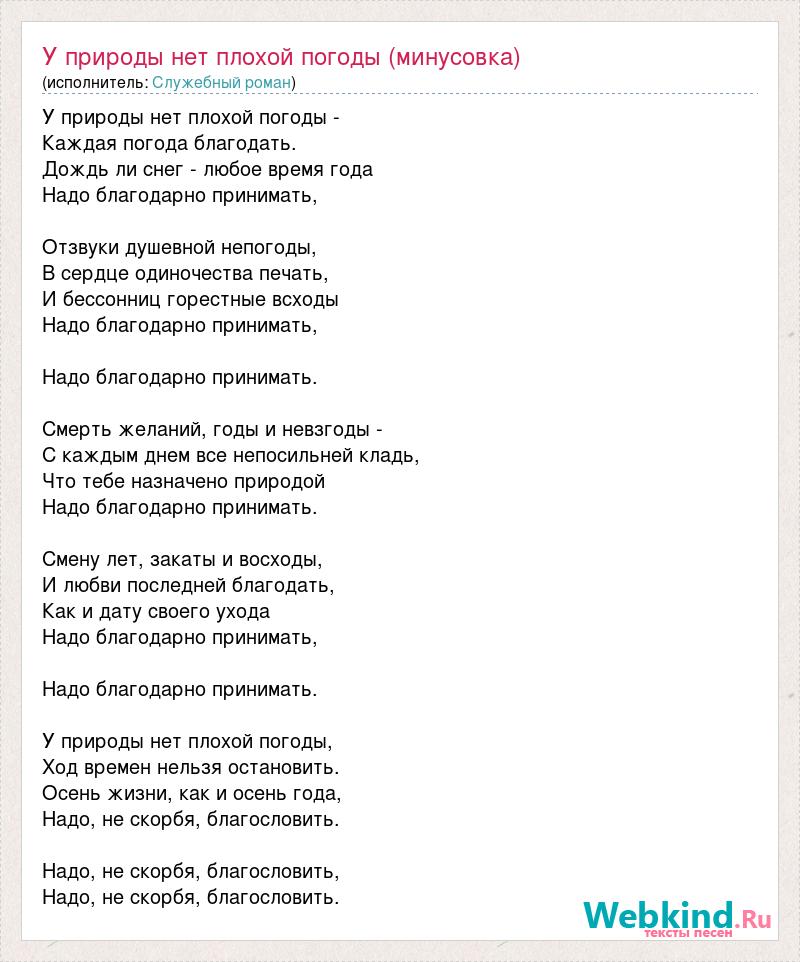 У природы нет плохой погоды (минусовка)
(исполнитель: Служебный роман)

У природы нет плохой погоды -
Каждая погода благодать.
Дождь ли снег - любое время года
Надо благодарно принимать,

Отзвуки душевной непогоды,
В сердце одиночества печать,
И бессонниц горестные всходы
Надо благодарно принимать,

Надо благодарно принимать.

Смерть желаний, годы и невзгоды -
С каждым днем все непосильней кладь,
Что тебе назначено природой
Надо благодарно принимать.

Смену лет, закаты и восходы,
И любви последней благодать,
Как и дату своего ухода
Надо благодарно принимать,

Надо благодарно принимать.

У природы нет плохой погоды,
Ход времен нельзя остановить.
Осень жизни, как и осень года,
Надо, не скорбя, благословить.

Надо, не скорбя, благословить,
Надо, не скорбя, благословить.

Webkind.Ru
тексты песен